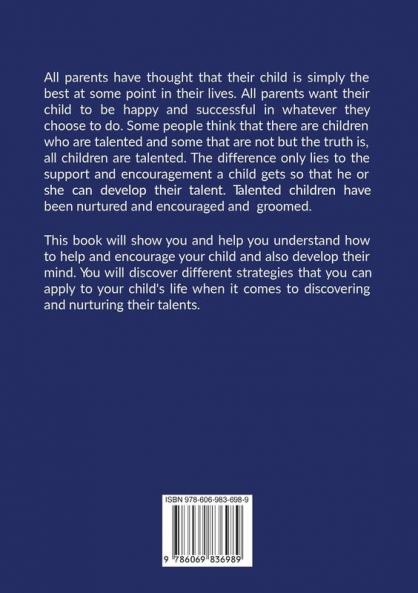 All parents have thought that their child is simply the best at some point in their lives. All parents want their child to be happy and successful in whatever they choose to do. Some people think that there are children who are talented and some that are not but the truth is, all children are talented. The difference only lies to the support and encouragement a child gets so that he or she can develop their talent. Talented children have been nurtured and encouraged and groomed.

This book will show you and help you understand how to help and encourage your child and also develop their mind. You will discover different strategies that you can apply to your child's life when it comes to discovering and nurturing their talents.

ISBN 978-606-983-698-9

9 786069 836989